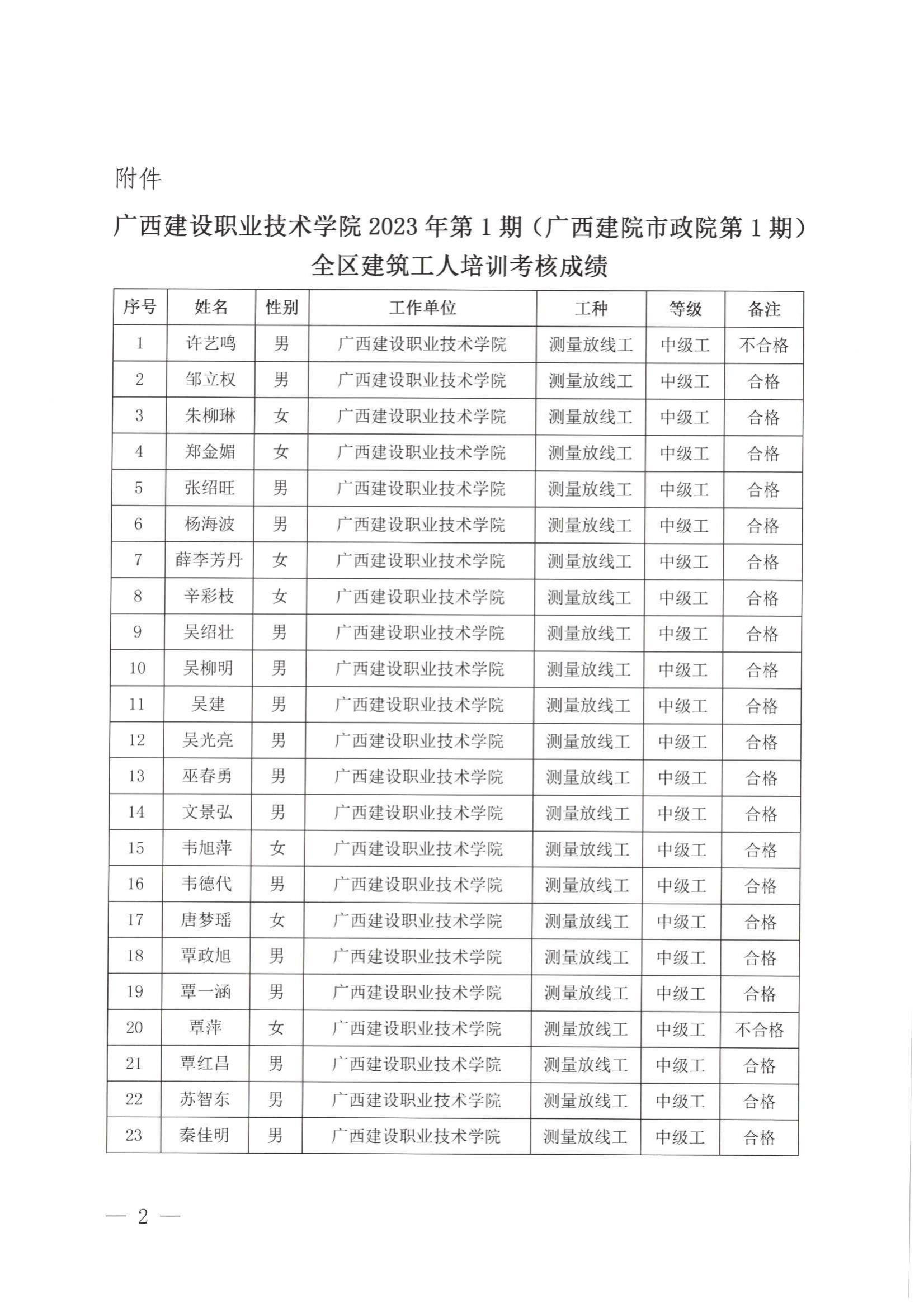 附件

广西建设职业技术学院 2023 年第 1 期（广西建院市政院第 1 期）全区建筑工人培训考核成绩

| 序号 | 姓名 | 性别 | 工作单位 | 工种 | 等级 | 备注 |
|---|---|---|---|---|---|---|
| 1 | 许艺鸣 | 男 | 广西建设职业技术学院 | 测量放线工 | 中级工 | 不合格 |
| 2 | 邹立权 | 男 | 广西建设职业技术学院 | 测量放线工 | 中级工 | 合格 |
| 3 | 朱柳琳 | 女 | 广西建设职业技术学院 | 测量放线工 | 中级工 | 合格 |
| 4 | 郑金媚 | 女 | 广西建设职业技术学院 | 测量放线工 | 中级工 | 合格 |
| 5 | 张绍旺 | 男 | 广西建设职业技术学院 | 测量放线工 | 中级工 | 合格 |
| 6 | 杨海波 | 男 | 广西建设职业技术学院 | 测量放线工 | 中级工 | 合格 |
| 7 | 薛李芳丹 | 女 | 广西建设职业技术学院 | 测量放线工 | 中级工 | 合格 |
| 8 | 辛彩枝 | 女 | 广西建设职业技术学院 | 测量放线工 | 中级工 | 合格 |
| 9 | 吴绍壮 | 男 | 广西建设职业技术学院 | 测量放线工 | 中级工 | 合格 |
| 10 | 吴柳明 | 男 | 广西建设职业技术学院 | 测量放线工 | 中级工 | 合格 |
| 11 | 吴建 | 男 | 广西建设职业技术学院 | 测量放线工 | 中级工 | 合格 |
| 12 | 吴光亮 | 男 | 广西建设职业技术学院 | 测量放线工 | 中级工 | 合格 |
| 13 | 巫春勇 | 男 | 广西建设职业技术学院 | 测量放线工 | 中级工 | 合格 |
| 14 | 文景弘 | 男 | 广西建设职业技术学院 | 测量放线工 | 中级工 | 合格 |
| 15 | 韦旭萍 | 女 | 广西建设职业技术学院 | 测量放线工 | 中级工 | 合格 |
| 16 | 韦德代 | 男 | 广西建设职业技术学院 | 测量放线工 | 中级工 | 合格 |
| 17 | 唐梦瑶 | 女 | 广西建设职业技术学院 | 测量放线工 | 中级工 | 合格 |
| 18 | 覃政旭 | 男 | 广西建设职业技术学院 | 测量放线工 | 中级工 | 合格 |
| 19 | 覃一涵 | 男 | 广西建设职业技术学院 | 测量放线工 | 中级工 | 合格 |
| 20 | 覃萍 | 女 | 广西建设职业技术学院 | 测量放线工 | 中级工 | 不合格 |
| 21 | 覃红昌 | 男 | 广西建设职业技术学院 | 测量放线工 | 中级工 | 合格 |
| 22 | 苏智东 | 男 | 广西建设职业技术学院 | 测量放线工 | 中级工 | 合格 |
| 23 | 秦佳明 | 男 | 广西建设职业技术学院 | 测量放线工 | 中级工 | 合格 |

— 2 —